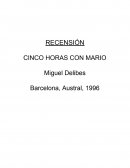 RECENSIÓN

CINCO HORAS CON MARIO

Miguel Delibes

Barcelona, Austral, 1996